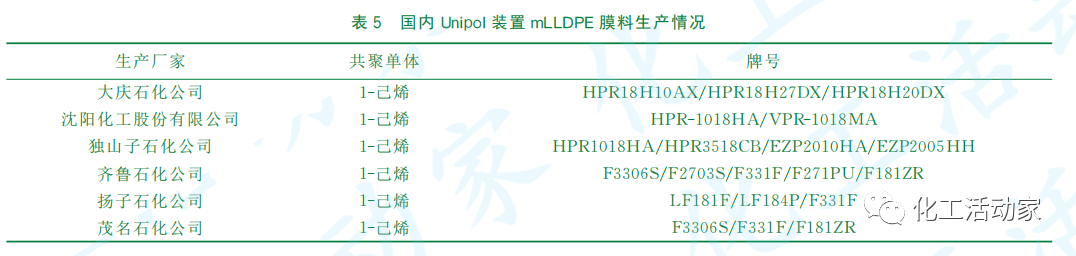 表 5　国内 Unipol 装置 mLLDPE 膜料生产情况

| 生产厂家 | 共聚单体 | 牌号 |
|---|---|---|
| 大庆石化公司 | 1-己烯 | HPR18H10AX/HPR18H27DX/HPR18H20DX |
| 沈阳化工股份有限公司 | 1-己烯 | HPR-1018HA/VPR-1018MA |
| 独山子石化公司 | 1-己烯 | HPR1018HA/HPR3518CB/EZP2010HA/EZP2005HH |
| 齐鲁石化公司 | 1-己烯 | F3306S/F2703S/F331F/F271PU/F181ZR |
| 扬子石化公司 | 1-己烯 | LF181F/LF184P/F331F |
| 茂名石化公司 | 1-己烯 | F3306S/F331F/F181ZR |

化工活动家